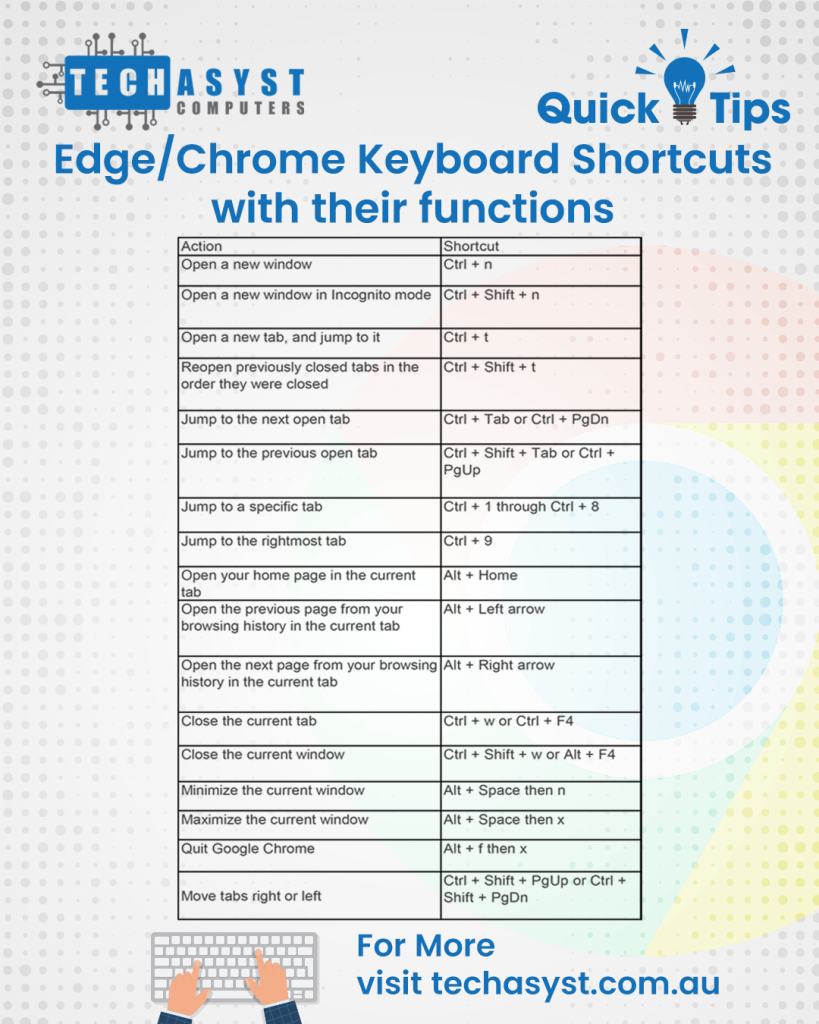 TECHASYST COMPUTERS

Quick Tips

Edge/Chrome Keyboard Shortcuts with their functions

| Action | Shortcut |
|---|---|
| Open a new window | Ctrl + n |
| Open a new window in Incognito mode | Ctrl + Shift + n |
| Open a new tab, and jump to it | Ctrl + t |
| Reopen previously closed tabs in the order they were closed | Ctrl + Shift + t |
| Jump to the next open tab | Ctrl + Tab or Ctrl + PgDn |
| Jump to the previous open tab | Ctrl + Shift + Tab or Ctrl + PgUp |
| Jump to a specific tab | Ctrl + 1 through Ctrl + 8 |
| Jump to the rightmost tab | Ctrl + 9 |
| Open your home page in the current tab | Alt + Home |
| Open the previous page from your browsing history in the current tab | Alt + Left arrow |
| Open the next page from your browsing history in the current tab | Alt + Right arrow |
| Close the current tab | Ctrl + w or Ctrl + F4 |
| Close the current window | Ctrl + Shift + w or Alt + F4 |
| Minimize the current window | Alt + Space then n |
| Maximize the current window | Alt + Space then x |
| Quit Google Chrome | Alt + f then x |
| Move tabs right or left | Ctrl + Shift + PgUp or Ctrl + Shift + PgDn |

For More
visit techasyst.com.au